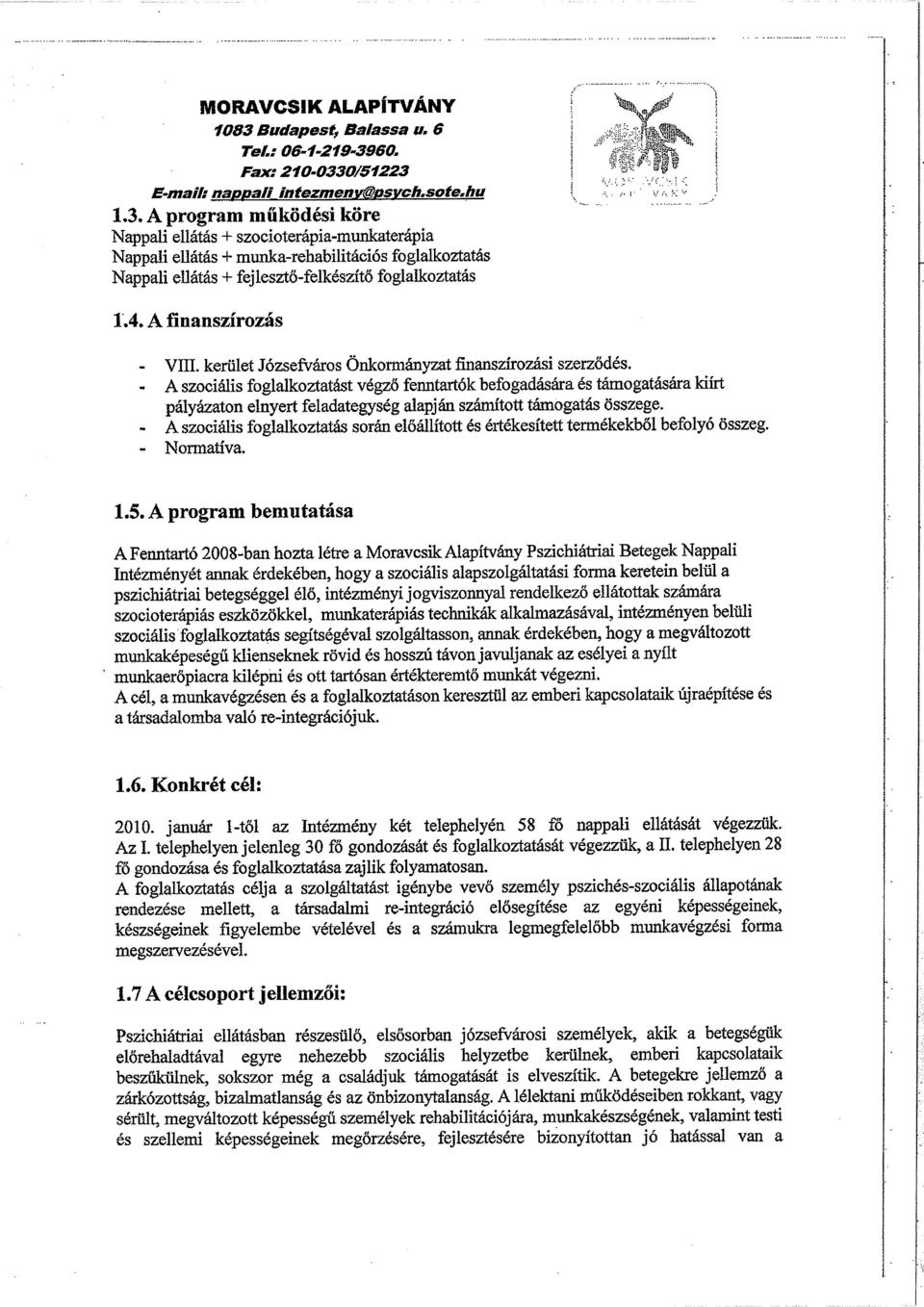 MORAVCSIK ALAPÍTVÁNY
1083 Budapest, Balassa u. 6
Tel.: 06-1-219-3960.
Fax: 210-0330/51223
E-mail: nappali_intezmeny@psych.sote.hu

MORAVCSIK ALAPÍTVÁNY

1.3. A program működési köre
Nappali ellátás + szocioterápia-munkaterápia
Nappali ellátás + munka-rehabilitációs foglalkoztatás
Nappali ellátás + fejlesztő-felkészítő foglalkoztatás

1.4. A finanszírozás

- VIII. kerület Józsefváros Önkormányzat finanszírozási szerződés.
- A szociális foglalkoztatást végző fenntartók befogadására és támogatására kiírt pályázaton elnyert feladategység alapján számított támogatás összege.
- A szociális foglalkoztatás során előállított és értékesített termékekből befolyó összeg.
- Normatíva.

1.5. A program bemutatása

A Fenntartó 2008-ban hozta létre a Moravcsik Alapítvány Pszichiátriai Betegek Nappali Intézményét annak érdekében, hogy a szociális alapszolgáltatási forma keretein belül a pszichiátriai betegséggel élő, intézményi jogviszonnyal rendelkező ellátottak számára szocioterápiás eszközökkel, munkaterápiás technikák alkalmazásával, intézményen belüli szociális foglalkoztatás segítségével szolgáltasson, annak érdekében, hogy a megváltozott munkaképeségű klienseknek rövid és hosszú távon javuljanak az esélyei a nyílt munkaerőpiacra kilépni és ott tartósan értékteremtő munkát végezni.
A cél, a munkavégzésen és a foglalkoztatáson keresztül az emberi kapcsolataik újraépítése és a társadalomba való re-integrációjuk.

1.6. Konkrét cél:

2010. január 1-től az Intézmény két telephelyén 58 fő nappali ellátását végezzük. Az I. telephelyen jelenleg 30 fő gondozását és foglalkoztatását végezzük, a II. telephelyen 28 fő gondozása és foglalkoztatása zajlik folyamatosan.
A foglalkoztatás célja a szolgáltatást igénybe vevő személy pszichés-szociális állapotának rendezése mellett, a társadalmi re-integráció elősegítése az egyéni képességeinek, készségeinek figyelembe vételével és a számukra legmegfelelőbb munkavégzési forma megszervezésével.

1.7 A célcsoport jellemzői:

Pszichiátriai ellátásban részesülő, elsősorban józsefvárosi személyek, akik a betegségük előrehaladtával egyre nehezebb szociális helyzetbe kerülnek, emberi kapcsolataik beszűkülnek, sokszor még a családjuk támogatását is elveszítik. A betegekre jellemző a zárkózottság, bizalmatlanság és az önbizonytalanság. A lélektani működéseiben rokkant, vagy sérült, megváltozott képességű személyek rehabilitációjára, munkakészségének, valamint testi és szellemi képességeinek megőrzésére, fejlesztésére bizonyítottan jó hatással van a